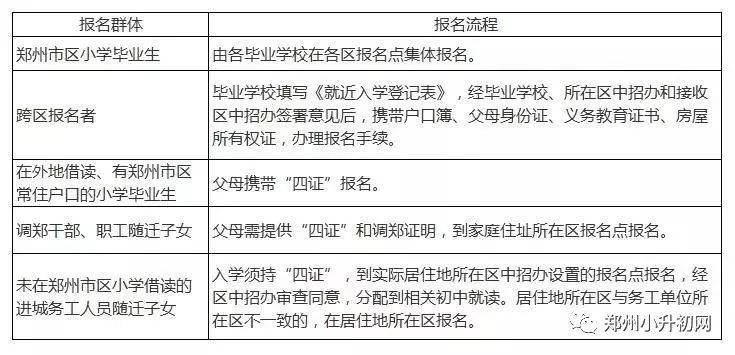 | 报名群体 | 报名流程 |
|---|---|
| 郑州市区小学毕业生 | 由各毕业学校在各区报名点集体报名。 |
| 跨区报名者 | 毕业学校填写《就近入学登记表》，经毕业学校、所在区中招办和接收区中招办签署意见后，携带户口簿、父母身份证、义务教育证书、房屋所有权证，办理报名手续。 |
| 在外地借读、有郑州市区常住户口的小学毕业生 | 父母携带“四证”报名。 |
| 调郑干部、职工随迁子女 | 父母需提供“四证”和调郑证明，到家庭住址所在区报名点报名。 |
| 未在郑州市区小学借读的进城务工人员随迁子女 | 入学须持“四证”，到实际居住地所在区中招办设置的报名点报名，经区中招办审查同意，分配到相关初中就读。居住地所在区与务工单位所在区不一致的，在居住地所在区报名。 |

郑州小升初网